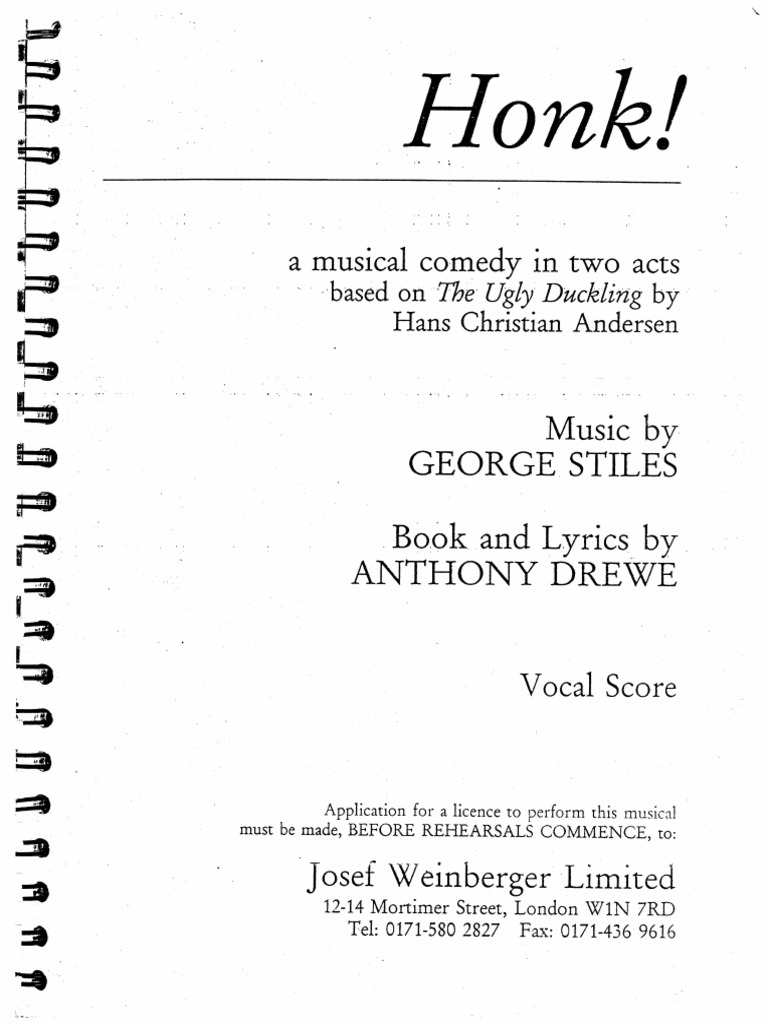 Honk!

a musical comedy in two acts based on The Ugly Duckling by Hans Christian Andersen

Music by
GEORGE STILES

Book and Lyrics by
ANTHONY DREWE

Vocal Score

Application for a licence to perform this musical must be made, BEFORE REHEARSALS COMMENCE, to:

Josef Weinberger Limited
12-14 Mortimer Street, London W1N 7RD
Tel: 0171-580 2827 Fax: 0171-436 9616